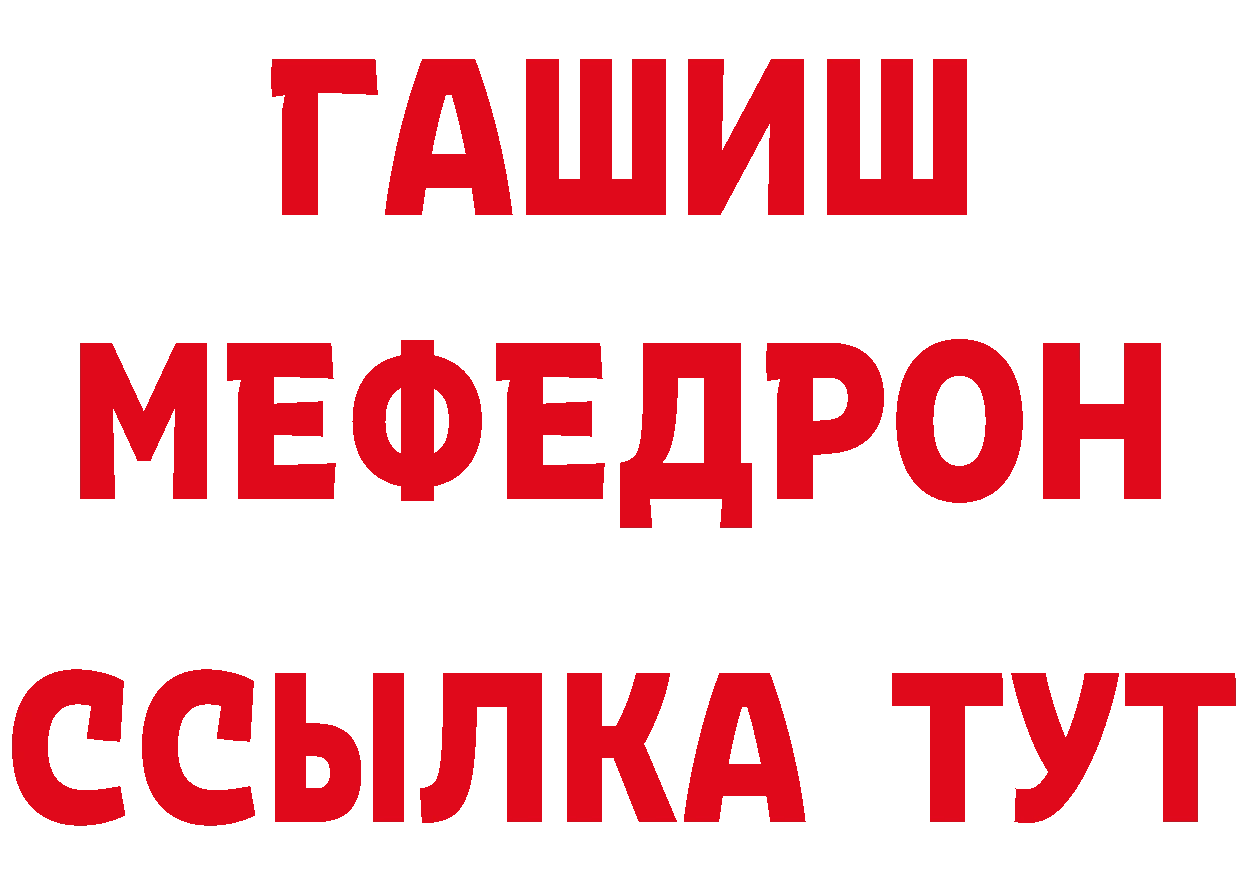 ГАШИШ
МЕФЕДРОН
ССЫЛКА ТУТ